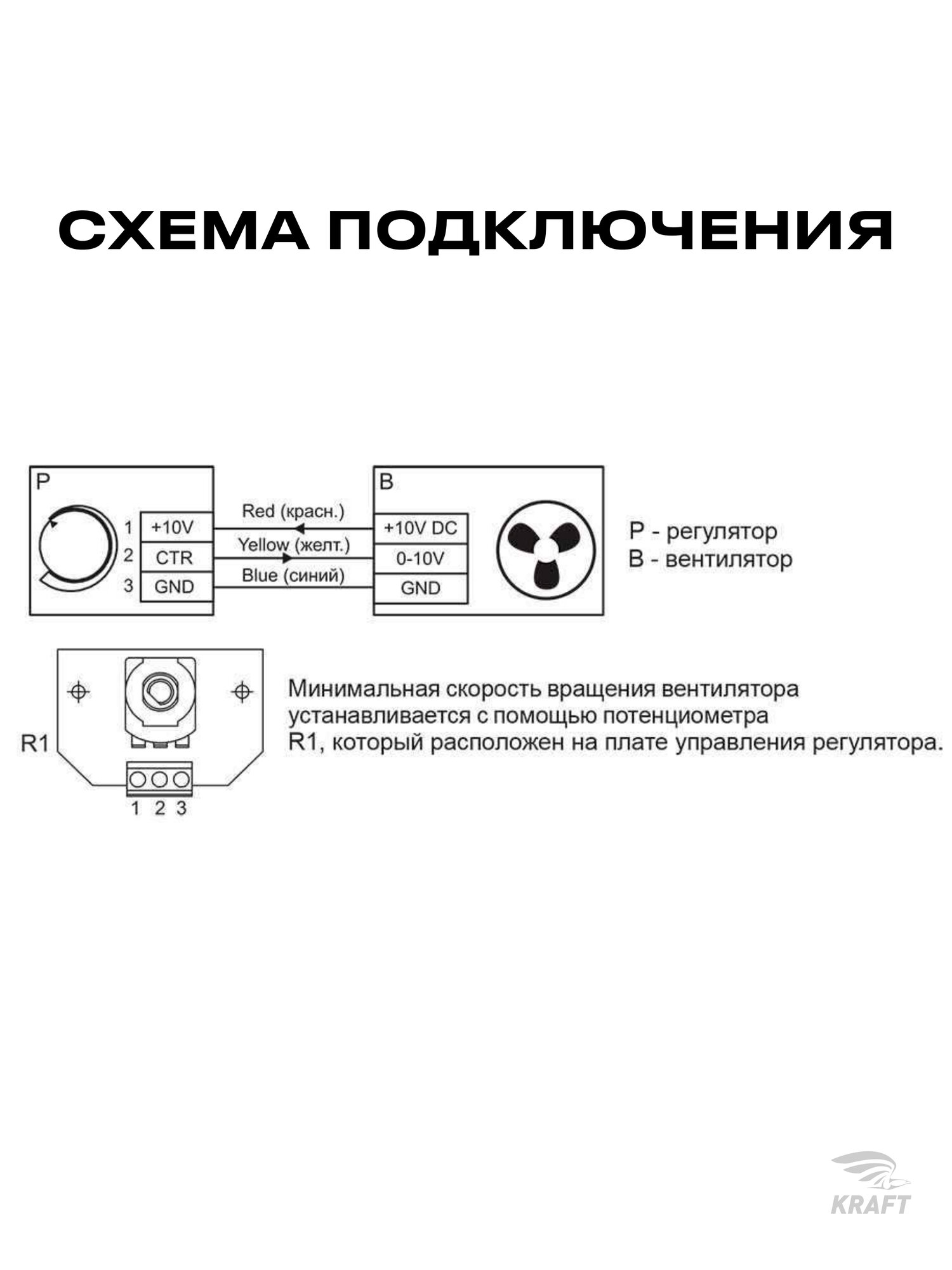 СХЕМА ПОДКЛЮЧЕНИЯ

Р

1 +10V
2 CTR
3 GND

Red (красн.)
Yellow (желт.)
Blue (синий)

В

+10V DC
0-10V
GND

Р - регулятор
В - вентилятор

R1

1 2 3

Минимальная скорость вращения вентилятора устанавливается с помощью потенциометра R1, который расположен на плате управления регулятора.

KRAFT